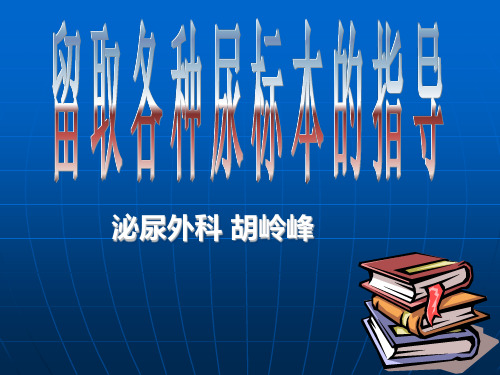 留取各种尿标本的指导

泌尿外科 胡岭峰